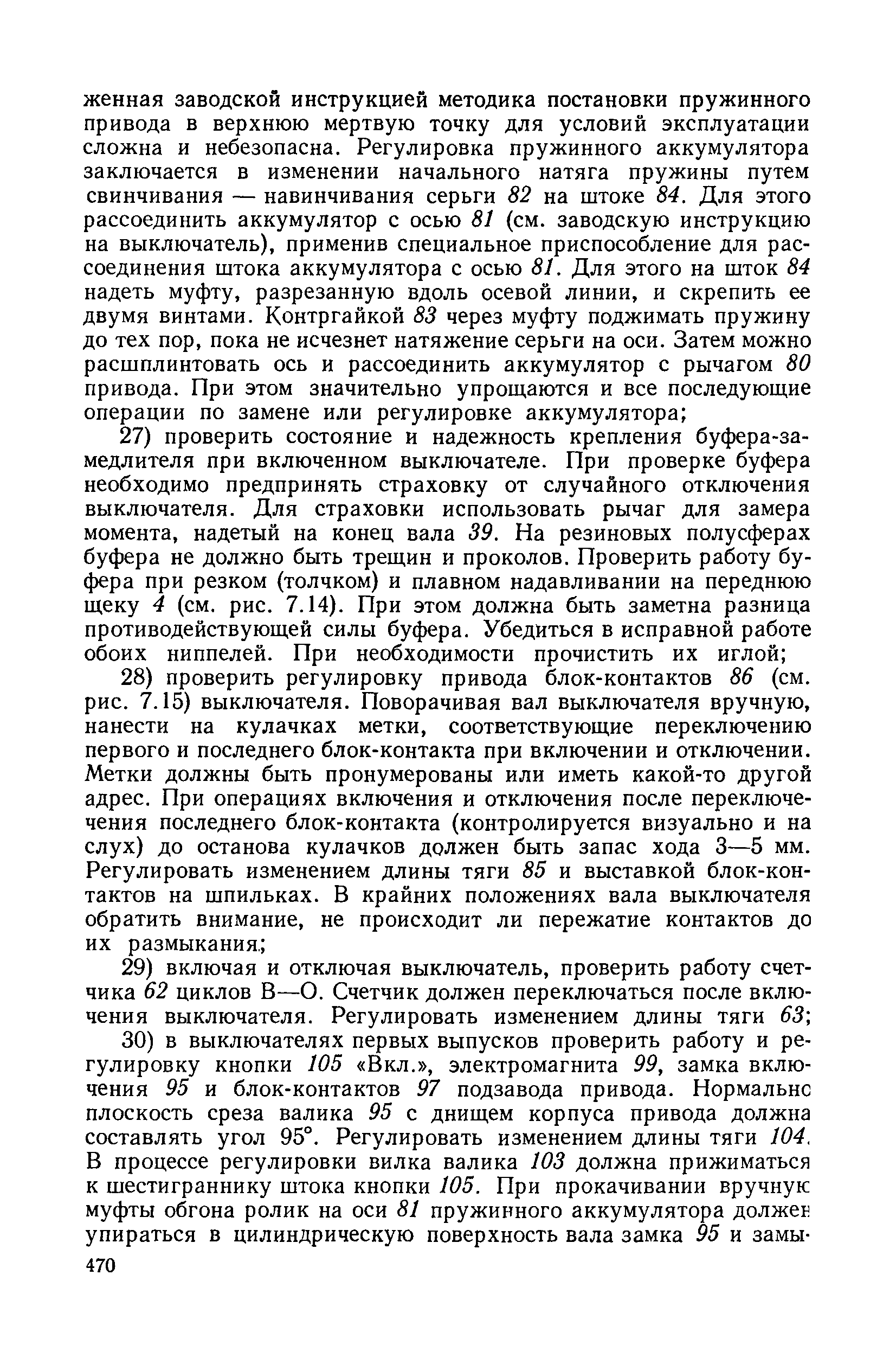 женная заводской инструкцией методика постановки пружинного привода в верхнюю мертвую точку для условий эксплуатации сложна и небезопасна. Регулировка пружинного аккумулятора заключается в изменении начального натяга пружины путем свинчивания — навинчивания серьги 82 на штоке 84. Для этого рассоединить аккумулятор с осью 81 (см. заводскую инструкцию на выключатель), применив специальное приспособление для рассоединения штока аккумулятора с осью 81. Для этого на шток 84 надеть муфту, разрезанную вдоль осевой линии, и скрепить ее двумя винтами. Контргайкой 83 через муфту поджимать пружину до тех пор, пока не исчезнет натяжение серьги на оси. Затем можно расшплинтовать ось и рассоединить аккумулятор с рычагом 80 привода. При этом значительно упрощаются и все последующие операции по замене или регулировке аккумулятора;

27) проверить состояние и надежность крепления буфера-замедлителя при включенном выключателе. При проверке буфера необходимо предпринять страховку от случайного отключения выключателя. Для страховки использовать рычаг для замера момента, надетый на конец вала 39. На резиновых полусферах буфера не должно быть трещин и проколов. Проверить работу буфера при резком (толчком) и плавном надавливании на переднюю щеку 4 (см. рис. 7.14). При этом должна быть заметна разница противодействующей силы буфера. Убедиться в исправной работе обоих ниппелей. При необходимости прочистить их иглой;

28) проверить регулировку привода блок-контактов 86 (см. рис. 7.15) выключателя. Поворачивая вал выключателя вручную, нанести на кулачках метки, соответствующие переключению первого и последнего блок-контакта при включении и отключении. Метки должны быть пронумерованы или иметь какой-то другой адрес. При операциях включения и отключения после переключечения последнего блок-контакта (контролируется визуально и на слух) до останова кулачков должен быть запас хода 3—5 мм. Регулировать изменением длины тяги 85 и выставкой блок-контактов на шпильках. В крайних положениях вала выключателя обратить внимание, не происходит ли пережатие контактов до их размыкания;

29) включая и отключая выключатель, проверить работу счетчика 62 циклов В—О. Счетчик должен переключаться после включения выключателя. Регулировать изменением длины тяги 63;

30) в выключателях первых выпусков проверить работу и регулировку кнопки 105 «Вкл.», электромагнита 99, замка включения 95 и блок-контактов 97 подзавода привода. Нормально плоскость среза валика 95 с днищем корпуса привода должна составлять угол 95°. Регулировать изменением длины тяги 104. В процессе регулировки вилка валика 103 должна прижиматься к шестиграннику штока кнопки 105. При прокачивании вручную муфты обгона ролик на оси 81 пружинного аккумулятора должен упираться в цилиндрическую поверхность вала замка 95 и замы-

470